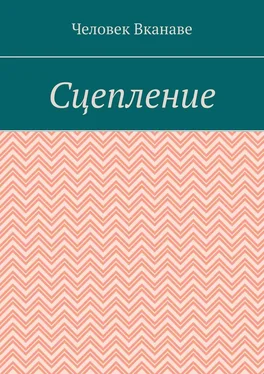 Человек Вканаве

Сцепление